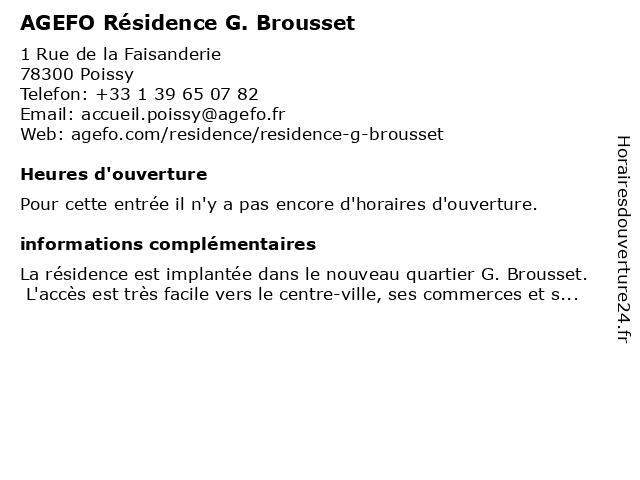 AGEFO Résidence G. Brousset

1 Rue de la Faisanderie
78300 Poissy
Telefon: +33 1 39 65 07 82
Email: accueil.poissy@agefo.fr
Web: agefo.com/residence/residence-g-brousset

Heures d'ouverture

Pour cette entrée il n'y a pas encore d'horaires d'ouverture.

informations complémentaires

La résidence est implantée dans le nouveau quartier G. Brousset. L'accès est très facile vers le centre-ville, ses commerces et s...

Horairesdouverture24.fr